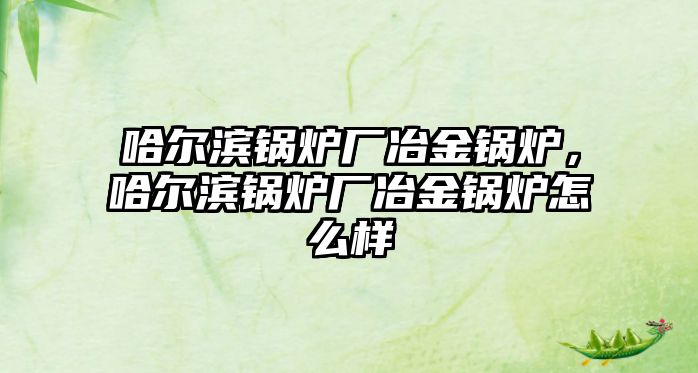 哈尔滨锅炉厂冶金锅炉，哈尔滨锅炉厂冶金锅炉怎么样